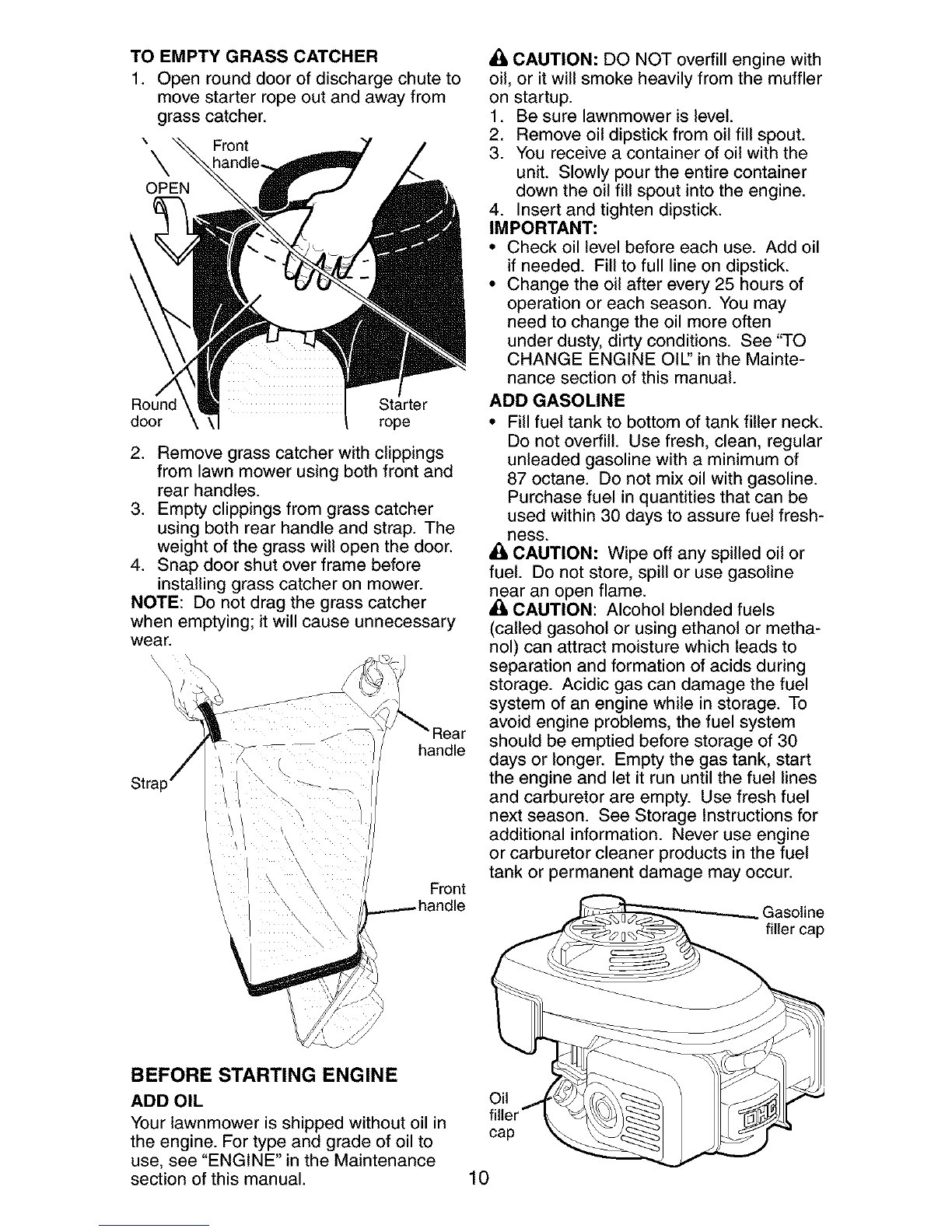 TO EMPTY GRASS CATCHER

1. Open round door of discharge chute to move starter rope out and away from grass catcher.

Front handle

OPEN

Round door

Starter rope

2. Remove grass catcher with clippings from lawn mower using both front and rear handles.
3. Empty clippings from grass catcher using both rear handle and strap. The weight of the grass will open the door.
4. Snap door shut over frame before installing grass catcher on mower.

NOTE: Do not drag the grass catcher when emptying; it will cause unnecessary wear.

Rear handle

Strap

Front handle

BEFORE STARTING ENGINE

ADD OIL

Your lawnmower is shipped without oil in the engine. For type and grade of oil to use, see "ENGINE" in the Maintenance section of this manual.

CAUTION: DO NOT overfill engine with oil, or it will smoke heavily from the muffler on startup.

1. Be sure lawnmower is level.
2. Remove oil dipstick from oil fill spout.
3. You receive a container of oil with the unit. Slowly pour the entire container down the oil fill spout into the engine.
4. Insert and tighten dipstick.

IMPORTANT:

• Check oil level before each use. Add oil if needed. Fill to full line on dipstick.
• Change the oil after every 25 hours of operation or each season. You may need to change the oil more often under dusty, dirty conditions. See "TO CHANGE ENGINE OIL" in the Maintenance section of this manual.

ADD GASOLINE

• Fill fuel tank to bottom of tank filler neck. Do not overfill. Use fresh, clean, regular unleaded gasoline with a minimum of 87 octane. Do not mix oil with gasoline. Purchase fuel in quantities that can be used within 30 days to assure fuel freshness.

CAUTION: Wipe off any spilled oil or fuel. Do not store, spill or use gasoline near an open flame.

CAUTION: Alcohol blended fuels (called gasohol or using ethanol or methanol) can attract moisture which leads to separation and formation of acids during storage. Acidic gas can damage the fuel system of an engine while in storage. To avoid engine problems, the fuel system should be emptied before storage of 30 days or longer. Empty the gas tank, start the engine and let it run until the fuel lines and carburetor are empty. Use fresh fuel next season. See Storage Instructions for additional information. Never use engine or carburetor cleaner products in the fuel tank or permanent damage may occur.

Gasoline filler cap

Oil filler cap

10